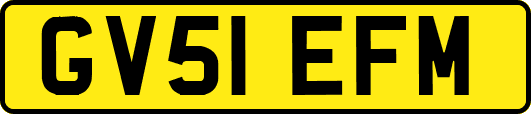 GV51 EFM